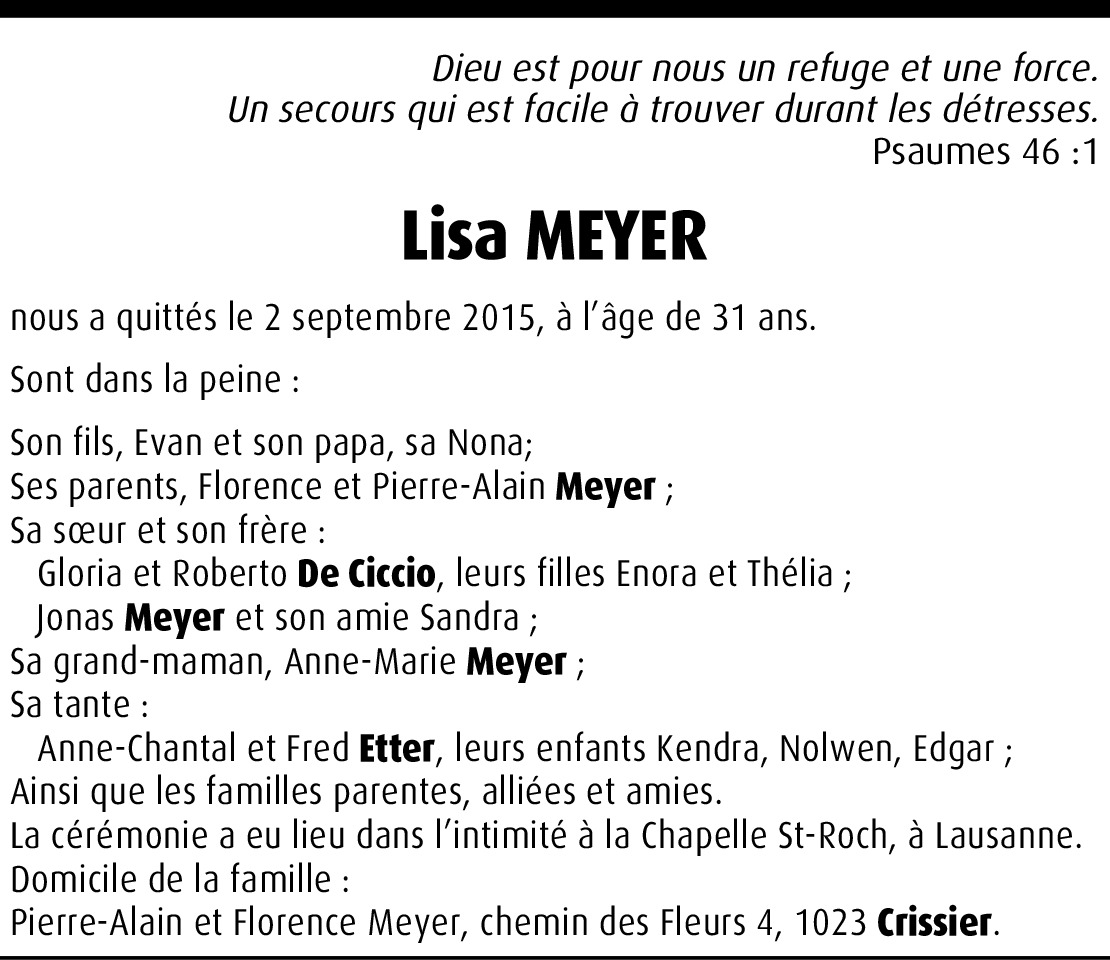 Dieu est pour nous un refuge et une force.
Un secours qui est facile à trouver durant les détresses.
Psaumes 46 :1

Lisa MEYER

nous a quittés le 2 septembre 2015, à l'âge de 31 ans.

Sont dans la peine :

Son fils, Evan et son papa, sa Nona;
Ses parents, Florence et Pierre-Alain Meyer ;
Sa sœur et son frère :
Gloria et Roberto De Ciccio, leurs filles Enora et Thélia ;
Jonas Meyer et son amie Sandra ;
Sa grand-maman, Anne-Marie Meyer ;
Sa tante :
Anne-Chantal et Fred Etter, leurs enfants Kendra, Nolwen, Edgar ;
Ainsi que les familles parentes, alliées et amies.
La cérémonie a eu lieu dans l'intimité à la Chapelle St-Roch, à Lausanne.
Domicile de la famille :
Pierre-Alain et Florence Meyer, chemin des Fleurs 4, 1023 Crissier.